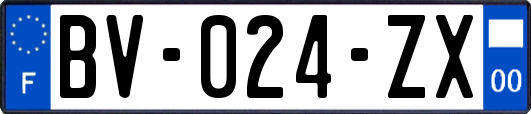 F
BV-024-ZX
00